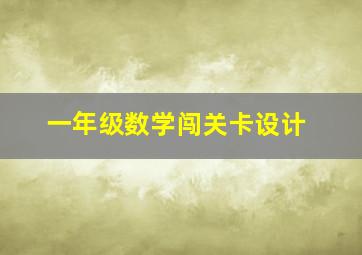 一年级数学闯关卡设计